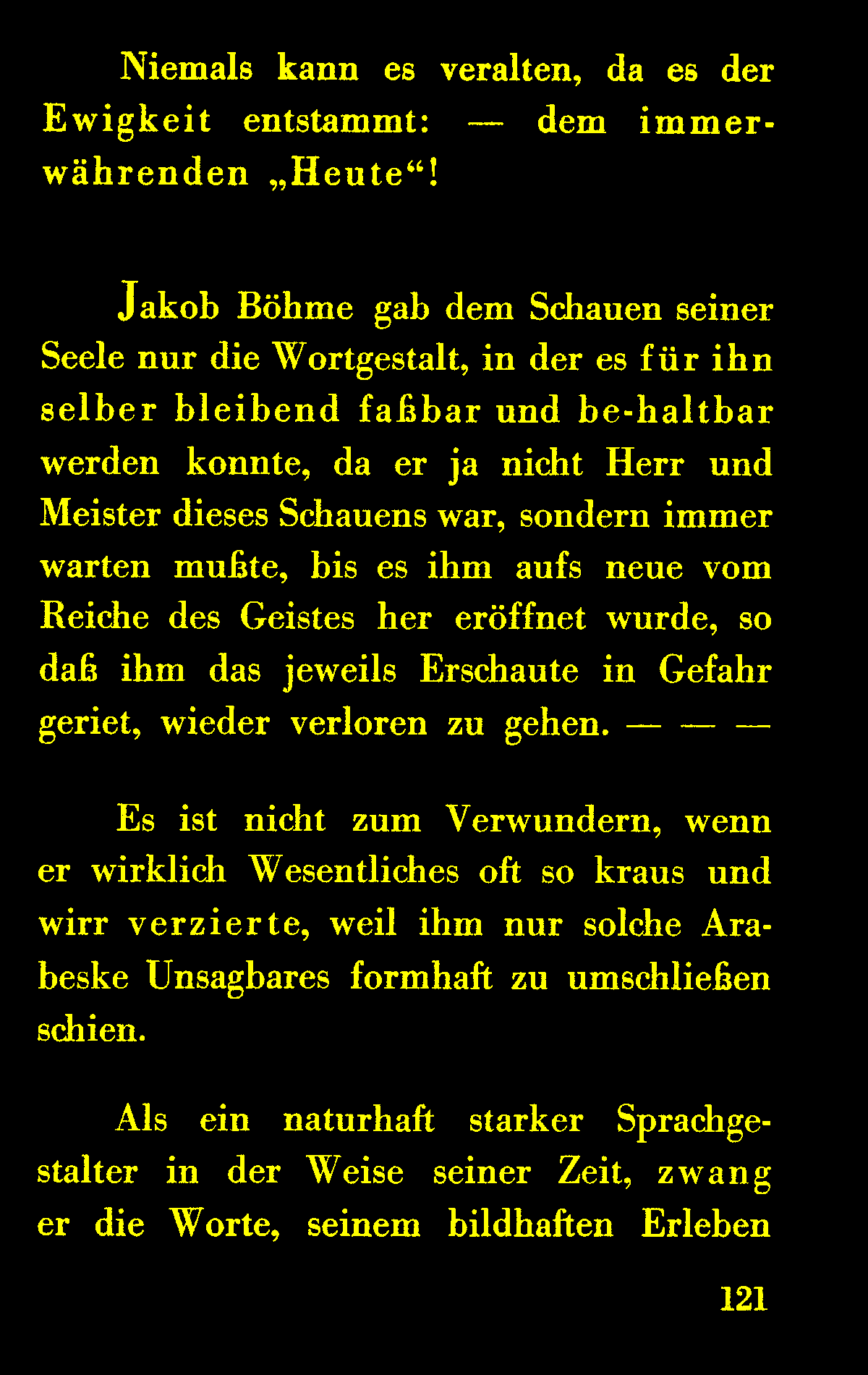 Niemals kann es veralten, da es der Ewigkeit entstammt: — dem immerwährenden „Heute“!

Jakob Böhme gab dem Schauen seiner Seele nur die Wortgestalt, in der es für ihn selber bleibend faßbar und be-haltbar werden konnte, da er ja nicht Herr und Meister dieses Schauens war, sondern immer warten mußte, bis es ihm aufs neue vom Reiche des Geistes her eröffnet wurde, so daß ihm das jeweils Erschaute in Gefahr geriet, wieder verloren zu gehen. — — —

Es ist nicht zum Verwundern, wenn er wirklich Wesentliches oft so kraus und wirr verzierte, weil ihm nur solche Arabeske Unsagbares formhaft zu umschließen schien.

Als ein naturhaft starker Sprachgestalter in der Weise seiner Zeit, zwang er die Worte, seinem bildhaften Erleben

121